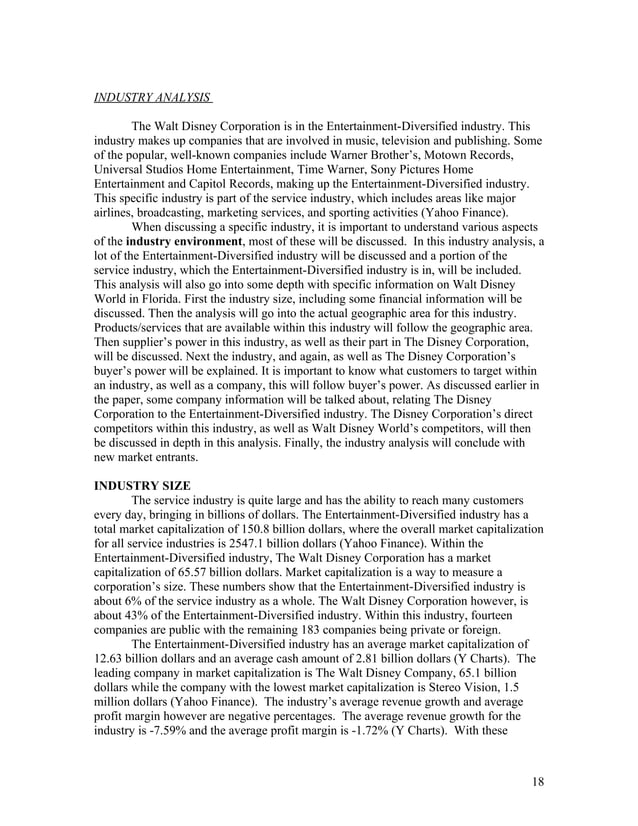 INDUSTRY ANALYSIS

The Walt Disney Corporation is in the Entertainment-Diversified industry. This industry makes up companies that are involved in music, television and publishing. Some of the popular, well-known companies include Warner Brother's, Motown Records, Universal Studios Home Entertainment, Time Warner, Sony Pictures Home Entertainment and Capitol Records, making up the Entertainment-Diversified industry. This specific industry is part of the service industry, which includes areas like major airlines, broadcasting, marketing services, and sporting activities (Yahoo Finance).

When discussing a specific industry, it is important to understand various aspects of the industry environment, most of these will be discussed. In this industry analysis, a lot of the Entertainment-Diversified industry will be discussed and a portion of the service industry, which the Entertainment-Diversified industry is in, will be included. This analysis will also go into some depth with specific information on Walt Disney World in Florida. First the industry size, including some financial information will be discussed. Then the analysis will go into the actual geographic area for this industry. Products/services that are available within this industry will follow the geographic area. Then supplier's power in this industry, as well as their part in The Disney Corporation, will be discussed. Next the industry, and again, as well as The Disney Corporation's buyer's power will be explained. It is important to know what customers to target within an industry, as well as a company, this will follow buyer's power. As discussed earlier in the paper, some company information will be talked about, relating The Disney Corporation to the Entertainment-Diversified industry. The Disney Corporation's direct competitors within this industry, as well as Walt Disney World's competitors, will then be discussed in depth in this analysis. Finally, the industry analysis will conclude with new market entrants.

INDUSTRY SIZE

The service industry is quite large and has the ability to reach many customers every day, bringing in billions of dollars. The Entertainment-Diversified industry has a total market capitalization of 150.8 billion dollars, where the overall market capitalization for all service industries is 2547.1 billion dollars (Yahoo Finance). Within the Entertainment-Diversified industry, The Walt Disney Corporation has a market capitalization of 65.57 billion dollars. Market capitalization is a way to measure a corporation's size. These numbers show that the Entertainment-Diversified industry is about 6% of the service industry as a whole. The Walt Disney Corporation however, is about 43% of the Entertainment-Diversified industry. Within this industry, fourteen companies are public with the remaining 183 companies being private or foreign.

The Entertainment-Diversified industry has an average market capitalization of 12.63 billion dollars and an average cash amount of 2.81 billion dollars (Y Charts). The leading company in market capitalization is The Walt Disney Company, 65.1 billion dollars while the company with the lowest market capitalization is Stereo Vision, 1.5 million dollars (Yahoo Finance). The industry's average revenue growth and average profit margin however are negative percentages. The average revenue growth for the industry is -7.59% and the average profit margin is -1.72% (Y Charts). With these

18